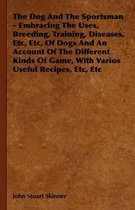 The Dog And The Sportsman - Embracing The Uses, Breeding, Training, Diseases, Etc, Etc, Of Dogs And An Account Of The Different Kinds Of Game, With Varios Useful Recipes, Etc, Etc

John Stuart Skinner